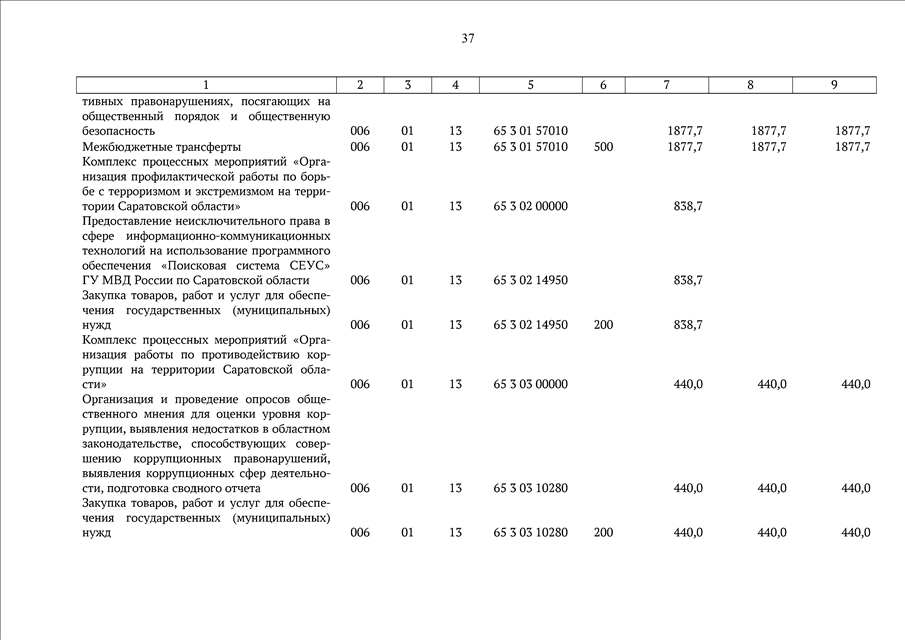 37

| 1 | 2 | 3 | 4 | 5 | 6 | 7 | 8 | 9 |
|---|---|---|---|---|---|---|---|---|
| тивных правонарушениях, посягающих на общественный порядок и общественную безопасность | 006 | 01 | 13 | 65 3 01 57010 | | 1877,7 | 1877,7 | 1877,7 |
| Межбюджетные трансферты | 006 | 01 | 13 | 65 3 01 57010 | 500 | 1877,7 | 1877,7 | 1877,7 |
| Комплекс процессных мероприятий «Организация профилактической работы по борьбе с терроризмом и экстремизмом на территории Саратовской области» | 006 | 01 | 13 | 65 3 02 00000 | | 838,7 | | |
| Предоставление неисключительного права в сфере информационно-коммуникационных технологий на использование программного обеспечения «Поисковая система СЕУС» ГУ МВД России по Саратовской области | 006 | 01 | 13 | 65 3 02 14950 | | 838,7 | | |
| Закупка товаров, работ и услуг для обеспечения государственных (муниципальных) нужд | 006 | 01 | 13 | 65 3 02 14950 | 200 | 838,7 | | |
| Комплекс процессных мероприятий «Организация работы по противодействию коррупции на территории Саратовской области» | 006 | 01 | 13 | 65 3 03 00000 | | 440,0 | 440,0 | 440,0 |
| Организация и проведение опросов общественного мнения для оценки уровня коррупции, выявления недостатков в областном законодательстве, способствующих совершению коррупционных правонарушений, выявления коррупционных сфер деятельности, подготовка сводного отчета | 006 | 01 | 13 | 65 3 03 10280 | | 440,0 | 440,0 | 440,0 |
| Закупка товаров, работ и услуг для обеспечения государственных (муниципальных) нужд | 006 | 01 | 13 | 65 3 03 10280 | 200 | 440,0 | 440,0 | 440,0 |